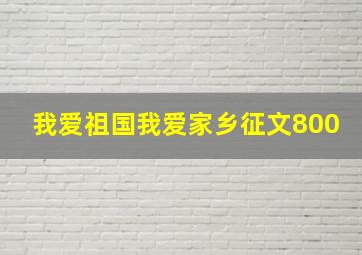 我爱祖国我爱家乡征文800